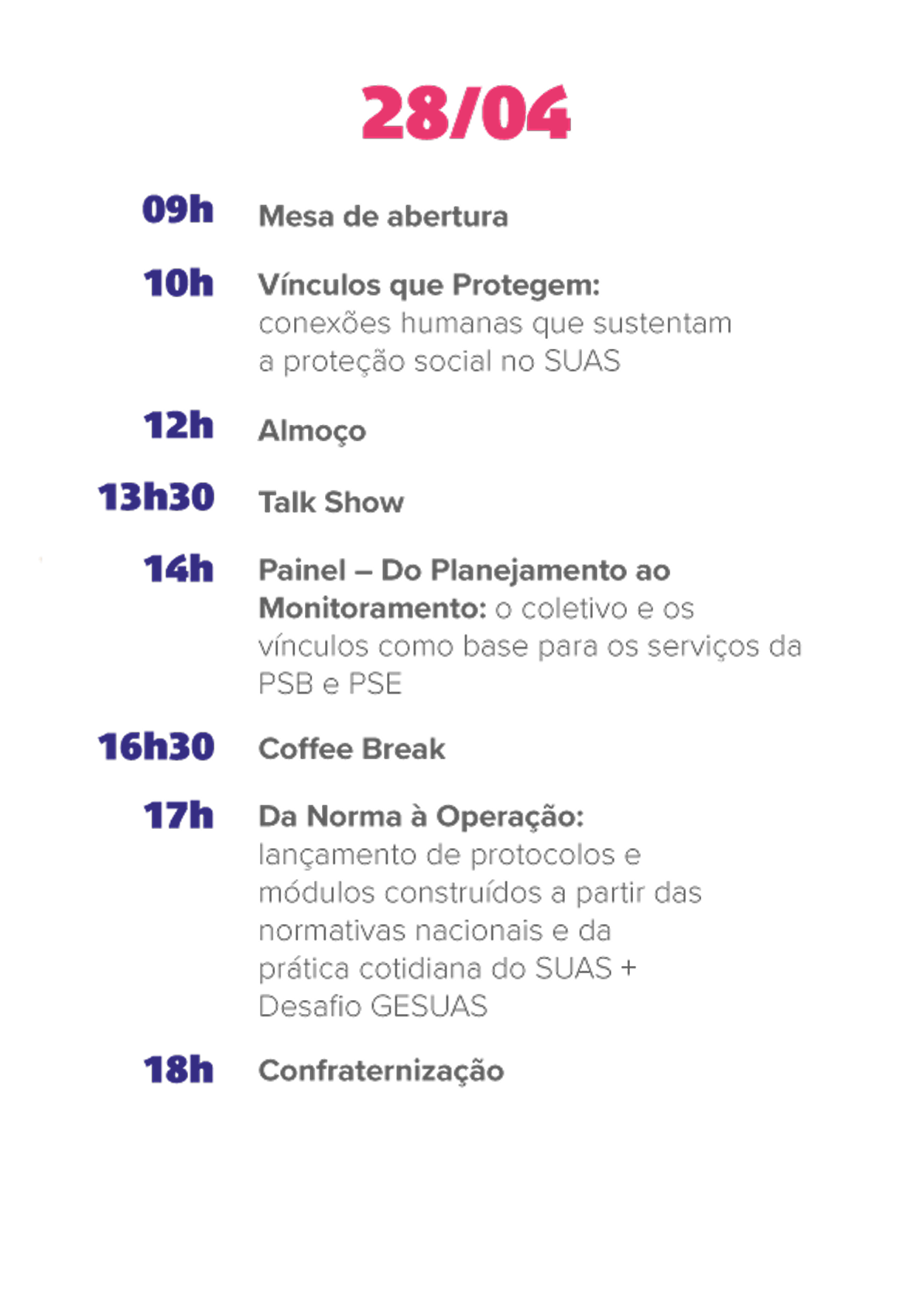 28/04

09h Mesa de abertura

10h Vínculos que Protegem: conexões humanas que sustentam a proteção social no SUAS

12h Almoço

13h30 Talk Show

14h Painel – Do Planejamento ao Monitoramento: o coletivo e os vínculos como base para os serviços da PSB e PSE

16h30 Coffee Break

17h Da Norma à Operação: lançamento de protocolos e módulos construídos a partir das normativas nacionais e da prática cotidiana do SUAS + Desafio GESUAS

18h Confraternização